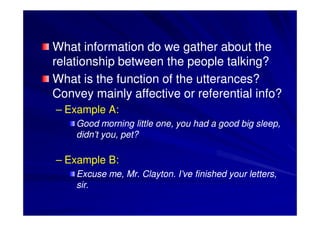 What information do we gather about the relationship between the people talking?

What is the function of the utterances? Convey mainly affective or referential info?

– Example A:

Good morning little one, you had a good big sleep, didn't you, pet?

– Example B:

Excuse me, Mr. Clayton. I've finished your letters, sir.